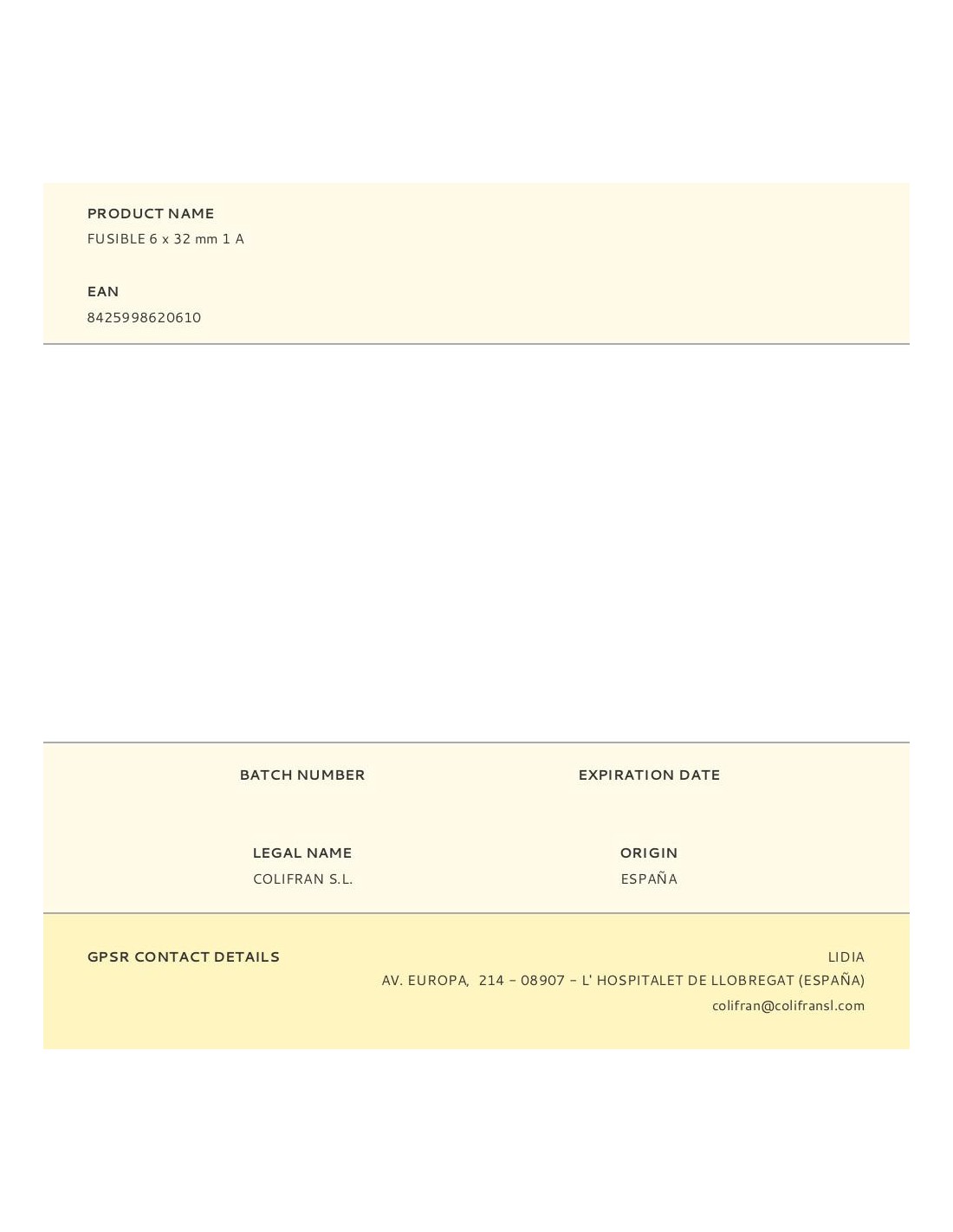 PRODUCT NAME
FUSIBLE 6 x 32 mm 1 A

EAN
8425998620610

BATCH NUMBER

EXPIRATION DATE

LEGAL NAME
COLIFRAN S.L.

ORIGIN
ESPAÑA

GPSR CONTACT DETAILS

LIDIA
AV. EUROPA, 214 - 08907 - L' HOSPITALET DE LLOBREGAT (ESPAÑA)
colifran@colifransl.com